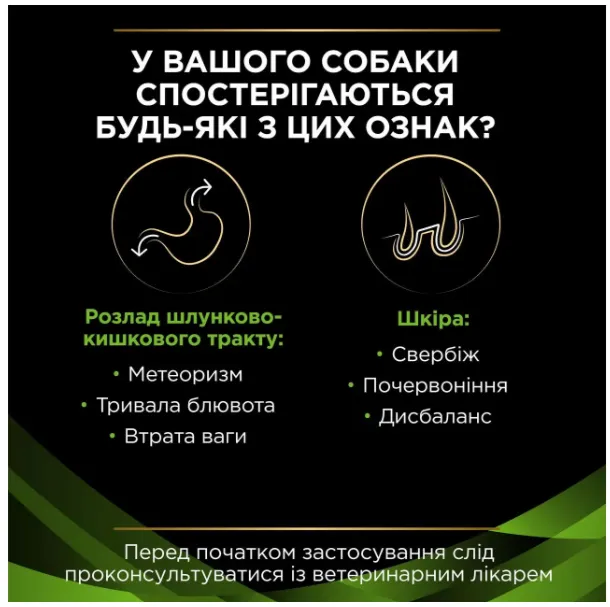 У ВАШОГО СОБАКИ СПОСТЕРІГАЮТЬСЯ БУДЬ-ЯКІ З ЦИХ ОЗНАК?

Розлад шлунково-кишкового тракту:
• Метеоризм
• Тривала блювота
• Втрата ваги

Шкіра:
• Свербіж
• Почервоніння
• Дисбаланс

Перед початком застосування слід проконсультуватися із ветеринарним лікарем